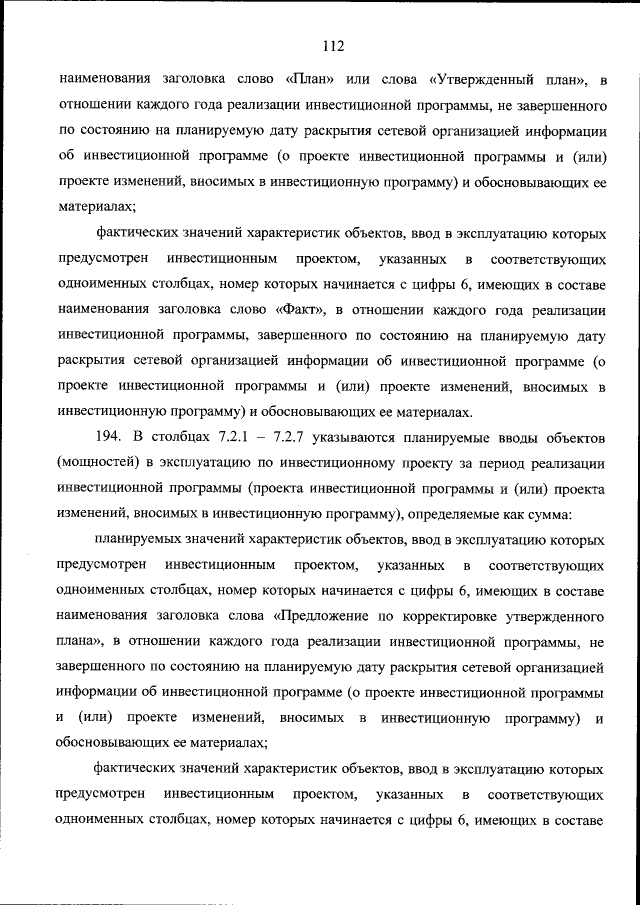 112

наименования заголовка слово «План» или слова «Утвержденный план», в отношении каждого года реализации инвестиционной программы, не завершенного по состоянию на планируемую дату раскрытия сетевой организацией информации об инвестиционной программе (о проекте инвестиционной программы и (или) проекте изменений, вносимых в инвестиционную программу) и обосновывающих ее материалах;

фактических значений характеристик объектов, ввод в эксплуатацию которых предусмотрен инвестиционным проектом, указанных в соответствующих одноименных столбцах, номер которых начинается с цифры 6, имеющих в составе наименования заголовка слово «Факт», в отношении каждого года реализации инвестиционной программы, завершенного по состоянию на планируемую дату раскрытия сетевой организацией информации об инвестиционной программе (о проекте инвестиционной программы и (или) проекте изменений, вносимых в инвестиционную программу) и обосновывающих ее материалах.

194. В столбцах 7.2.1 – 7.2.7 указываются планируемые вводы объектов (мощностей) в эксплуатацию по инвестиционному проекту за период реализации инвестиционной программы (проекта инвестиционной программы и (или) проекта изменений, вносимых в инвестиционную программу), определяемые как сумма:

планируемых значений характеристик объектов, ввод в эксплуатацию которых предусмотрен инвестиционным проектом, указанных в соответствующих одноименных столбцах, номер которых начинается с цифры 6, имеющих в составе наименования заголовка слова «Предложение по корректировке утвержденного плана», в отношении каждого года реализации инвестиционной программы, не завершенного по состоянию на планируемую дату раскрытия сетевой организацией информации об инвестиционной программе (о проекте инвестиционной программы и (или) проекте изменений, вносимых в инвестиционную программу) и обосновывающих ее материалах;

фактических значений характеристик объектов, ввод в эксплуатацию которых предусмотрен инвестиционным проектом, указанных в соответствующих одноименных столбцах, номер которых начинается с цифры 6, имеющих в составе